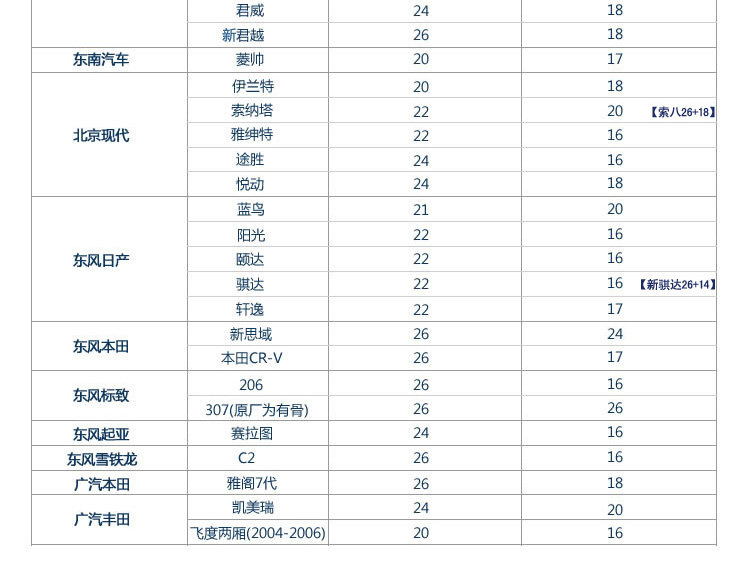 |  | 君威 | 24 | 18 |
|---|---|---|---|
|  | 新君越 | 26 | 18 |
| 东南汽车 | 菱帅 | 20 | 17 |
| 北京现代 | 伊兰特 | 20 | 18 |
|  | 索纳塔 | 22 | 20 【索八26+18】 |
|  | 雅绅特 | 22 | 16 |
|  | 途胜 | 24 | 16 |
|  | 悦动 | 24 | 18 |
| 东风日产 | 蓝鸟 | 21 | 20 |
|  | 阳光 | 22 | 16 |
|  | 颐达 | 22 | 16 |
|  | 骐达 | 22 | 16 【新骐达26+14】 |
|  | 轩逸 | 22 | 17 |
| 东风本田 | 新思域 | 26 | 24 |
|  | 本田CR-V | 26 | 17 |
| 东风标致 | 206 | 26 | 16 |
|  | 307(原厂为有骨) | 26 | 26 |
| 东风起亚 | 赛拉图 | 24 | 16 |
| 东风雪铁龙 | C2 | 26 | 16 |
| 广汽本田 | 雅阁7代 | 26 | 18 |
| 广汽丰田 | 凯美瑞 | 24 | 20 |
|  | 飞度两厢(2004-2006) | 20 | 16 |